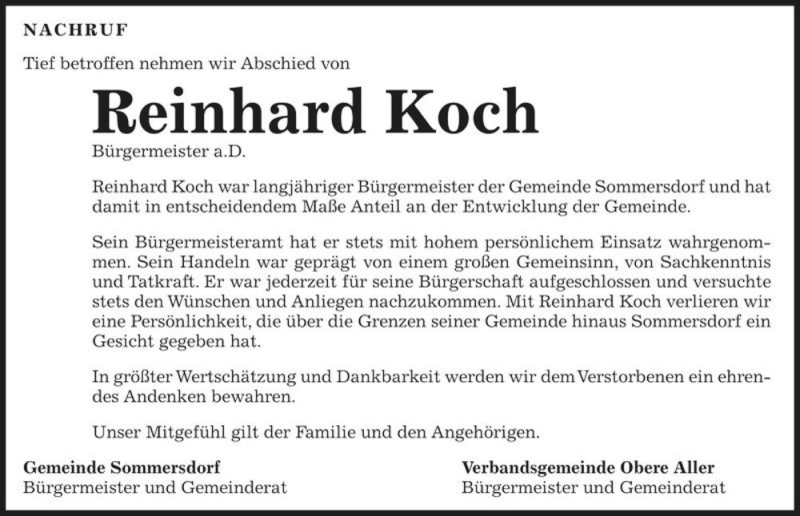 NACHRUF

Tief betroffen nehmen wir Abschied von

Reinhard Koch

Bürgermeister a.D.

Reinhard Koch war langjähriger Bürgermeister der Gemeinde Sommersdorf und hat damit in entscheidendem Maße Anteil an der Entwicklung der Gemeinde.

Sein Bürgermeisteramt hat er stets mit hohem persönlichem Einsatz wahrgenommen. Sein Handeln war geprägt von einem großen Gemeinsinn, von Sachkenntnis und Tatkraft. Er war jederzeit für seine Bürgerschaft aufgeschlossen und versuchte stets den Wünschen und Anliegen nachzukommen. Mit Reinhard Koch verlieren wir eine Persönlichkeit, die über die Grenzen seiner Gemeinde hinaus Sommersdorf ein Gesicht gegeben hat.

In größter Wertschätzung und Dankbarkeit werden wir dem Verstorbenen ein ehrendes Andenken bewahren.

Unser Mitgefühl gilt der Familie und den Angehörigen.

Gemeinde Sommersdorf
Bürgermeister und Gemeinderat

Verbandsgemeinde Obere Aller
Bürgermeister und Gemeinderat